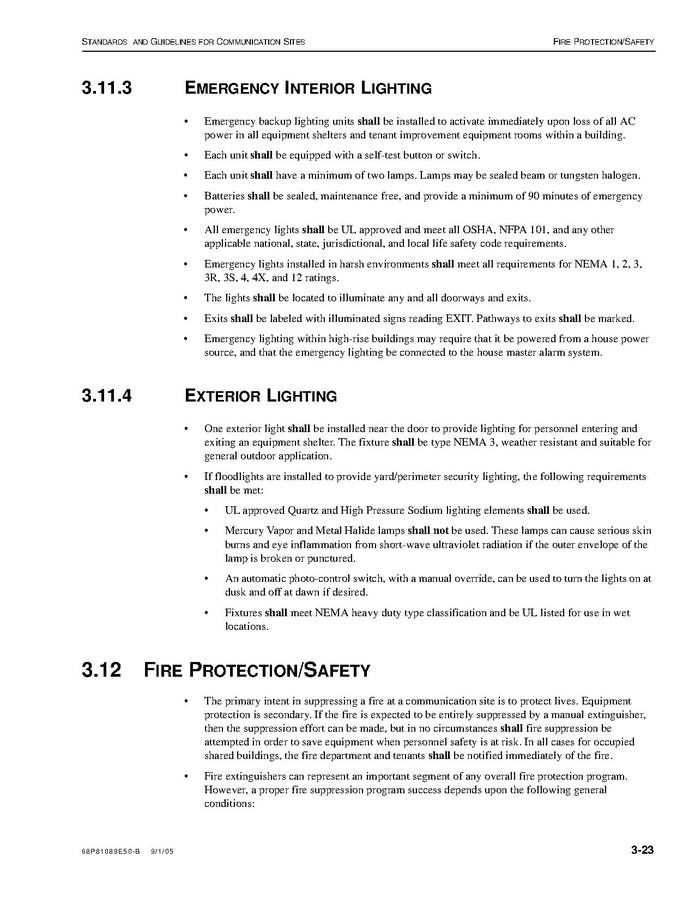 STANDARDS AND GUIDELINES FOR COMMUNICATION SITES

FIRE PROTECTION/SAFETY

3.11.3 EMERGENCY INTERIOR LIGHTING

• Emergency backup lighting units shall be installed to activate immediately upon loss of all AC power in all equipment shelters and tenant improvement equipment rooms within a building.

• Each unit shall be equipped with a self-test button or switch.

• Each unit shall have a minimum of two lamps. Lamps may be sealed beam or tungsten halogen.

• Batteries shall be sealed, maintenance free, and provide a minimum of 90 minutes of emergency power.

• All emergency lights shall be UL approved and meet all OSHA, NFPA 101, and any other applicable national, state, jurisdictional, and local life safety code requirements.

• Emergency lights installed in harsh environments shall meet all requirements for NEMA 1, 2, 3, 3R, 3S, 4, 4X, and 12 ratings.

• The lights shall be located to illuminate any and all doorways and exits.

• Exits shall be labeled with illuminated signs reading EXIT. Pathways to exits shall be marked.

• Emergency lighting within high-rise buildings may require that it be powered from a house power source, and that the emergency lighting be connected to the house master alarm system.

3.11.4 EXTERIOR LIGHTING

• One exterior light shall be installed near the door to provide lighting for personnel entering and exiting an equipment shelter. The fixture shall be type NEMA 3, weather resistant and suitable for general outdoor application.

• If floodlights are installed to provide yard/perimeter security lighting, the following requirements shall be met:

• UL approved Quartz and High Pressure Sodium lighting elements shall be used.

• Mercury Vapor and Metal Halide lamps shall not be used. These lamps can cause serious skin burns and eye inflammation from short-wave ultraviolet radiation if the outer envelope of the lamp is broken or punctured.

• An automatic photo-control switch, with a manual override, can be used to turn the lights on at dusk and off at dawn if desired.

• Fixtures shall meet NEMA heavy duty type classification and be UL listed for use in wet locations.

3.12 FIRE PROTECTION/SAFETY

• The primary intent in suppressing a fire at a communication site is to protect lives. Equipment protection is secondary. If the fire is expected to be entirely suppressed by a manual extinguisher, then the suppression effort can be made, but in no circumstances shall fire suppression be attempted in order to save equipment when personnel safety is at risk. In all cases for occupied shared buildings, the fire department and tenants shall be notified immediately of the fire.

• Fire extinguishers can represent an important segment of any overall fire protection program. However, a proper fire suppression program success depends upon the following general conditions:

68P81089E50-B 9/1/05

3-23